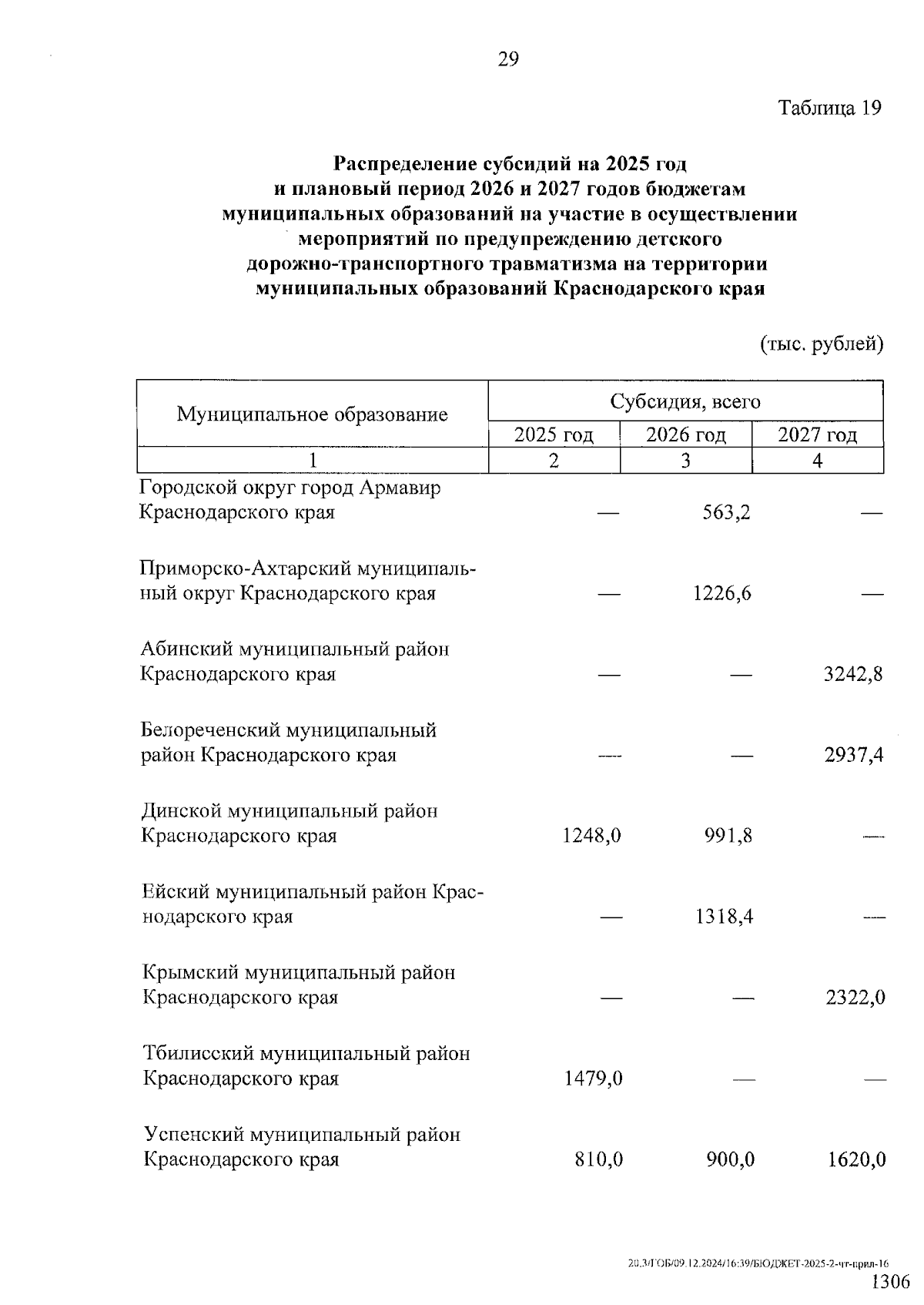 29

Таблица 19

Распределение субсидий на 2025 год и плановый период 2026 и 2027 годов бюджетам муниципальных образований на участие в осуществлении мероприятий по предупреждению детского дорожно-транспортного травматизма на территории муниципальных образований Краснодарского края

(тыс. рублей)

| Муниципальное образование | Субсидия, всего | | |
|---|---|---|---|
| | 2025 год | 2026 год | 2027 год |
| 1 | 2 | 3 | 4 |
| Городской округ город Армавир Краснодарского края | — | 563,2 | — |
| Приморско-Ахтарский муниципальный округ Краснодарского края | — | 1226,6 | — |
| Абинский муниципальный район Краснодарского края | — | — | 3242,8 |
| Белореченский муниципальный район Краснодарского края | — | — | 2937,4 |
| Динской муниципальный район Краснодарского края | 1248,0 | 991,8 | — |
| Ейский муниципальный район Краснодарского края | — | 1318,4 | — |
| Крымский муниципальный район Краснодарского края | — | — | 2322,0 |
| Тбилисский муниципальный район Краснодарского края | 1479,0 | — | — |
| Успенский муниципальный район Краснодарского края | 810,0 | 900,0 | 1620,0 |

20.3/ГОБ/09.12.2024/16:39/БЮДЖЕТ-2025-2-чт-прил-16
1306